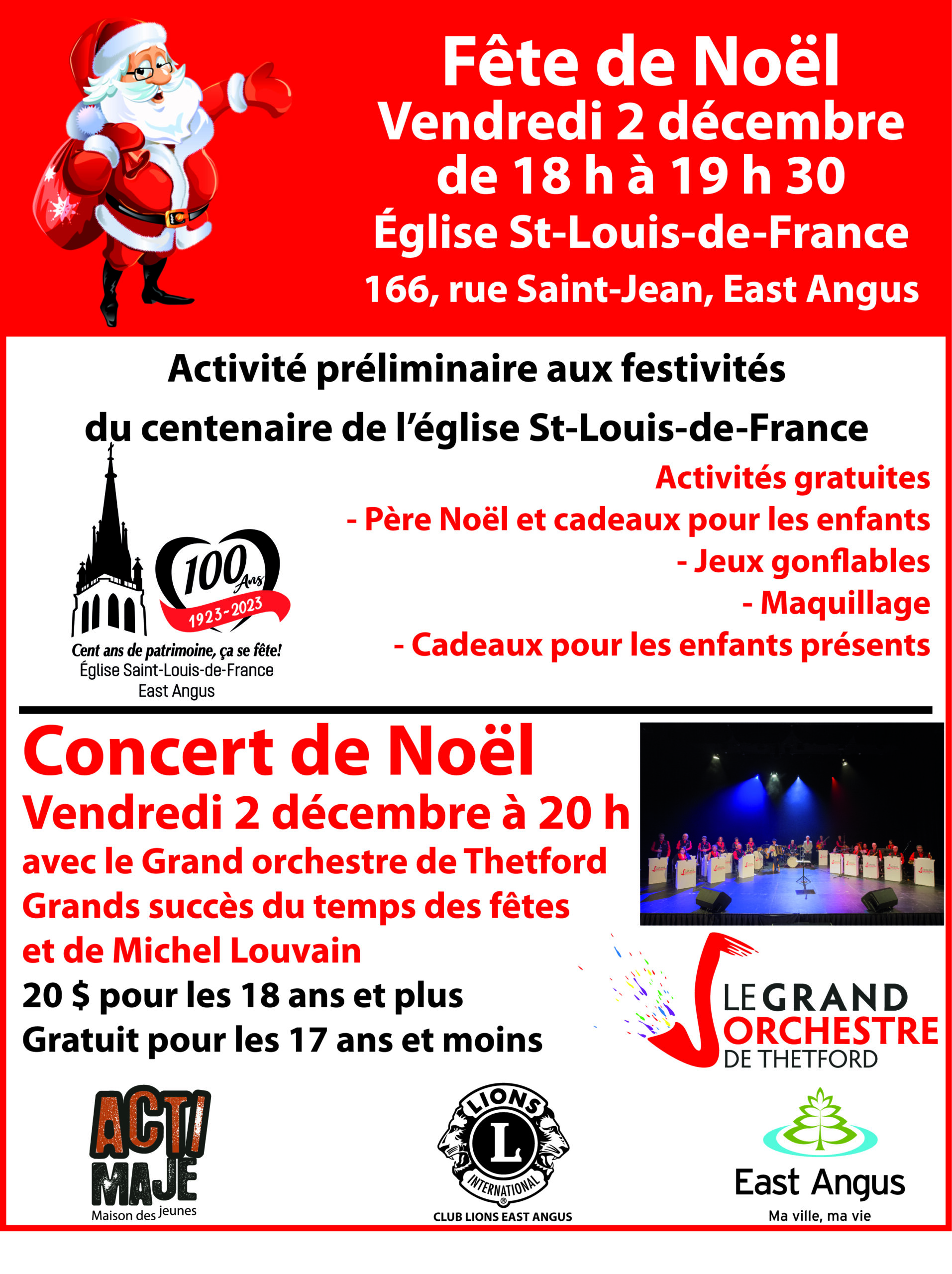 Fête de Noël
Vendredi 2 décembre
de 18 h à 19 h 30
Église St-Louis-de-France
166, rue Saint-Jean, East Angus

Activité préliminaire aux festivités
du centenaire de l'église St-Louis-de-France

100 Ans
1923-2023
Cent ans de patrimoine, ça se fête!
Église Saint-Louis-de-France
East Angus

Activités gratuites
- Père Noël et cadeaux pour les enfants
- Jeux gonflables
- Maquillage
- Cadeaux pour les enfants présents

Concert de Noël
Vendredi 2 décembre à 20 h
avec le Grand orchestre de Thetford
Grands succès du temps des fêtes
et de Michel Louvain
20 $ pour les 18 ans et plus
Gratuit pour les 17 ans et moins

LE GRAND ORCHESTRE DE THETFORD

ACTI MAJE
Maison des jeunes

LIONS
L
INTERNATIONAL
CLUB LIONS EAST ANGUS

East Angus
Ma ville, ma vie